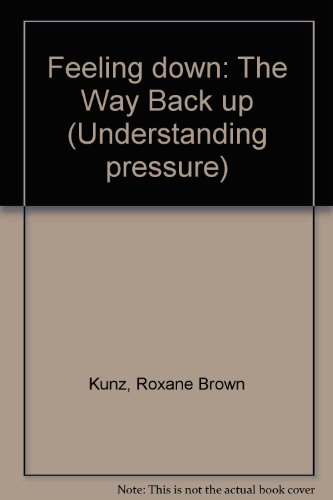 Feeling down: The Way Back up (Understanding pressure)

Kunz, Roxane Brown

Note: This is not the actual book cover